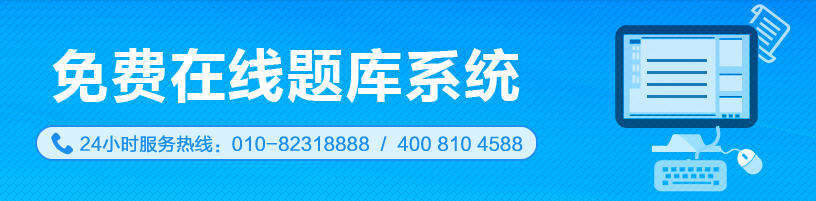 免费在线题库系统

24小时服务热线：010-82318888 / 400 810 4588